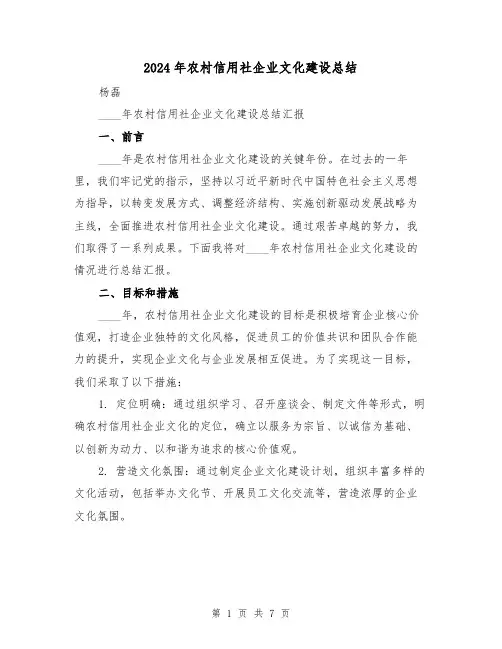 2024年农村信用社企业文化建设总结

杨磊

____年农村信用社企业文化建设总结汇报

一、前言

____年是农村信用社企业文化建设的关键年份。在过去的一年里，我们牢记党的指示，坚持以习近平新时代中国特色社会主义思想为指导，以转变发展方式、调整经济结构、实施创新驱动发展战略为主线，全面推进农村信用社企业文化建设。通过艰苦卓越的努力，我们取得了一系列成果。下面我将对____年农村信用社企业文化建设的情况进行总结汇报。

二、目标和措施

____年，农村信用社企业文化建设的目标是积极培育企业核心价值观，打造企业独特的文化风格，促进员工的价值共识和团队合作能力的提升，实现企业文化与企业发展相互促进。为了实现这一目标，我们采取了以下措施：

1. 定位明确：通过组织学习、召开座谈会、制定文件等形式，明确农村信用社企业文化的定位，确立以服务为宗旨、以诚信为基础、以创新为动力、以和谐为追求的核心价值观。

2. 营造文化氛围：通过制定企业文化建设计划，组织丰富多样的文化活动，包括举办文化节、开展员工文化交流等，营造浓厚的企业文化氛围。

第 1 页 共 7 页